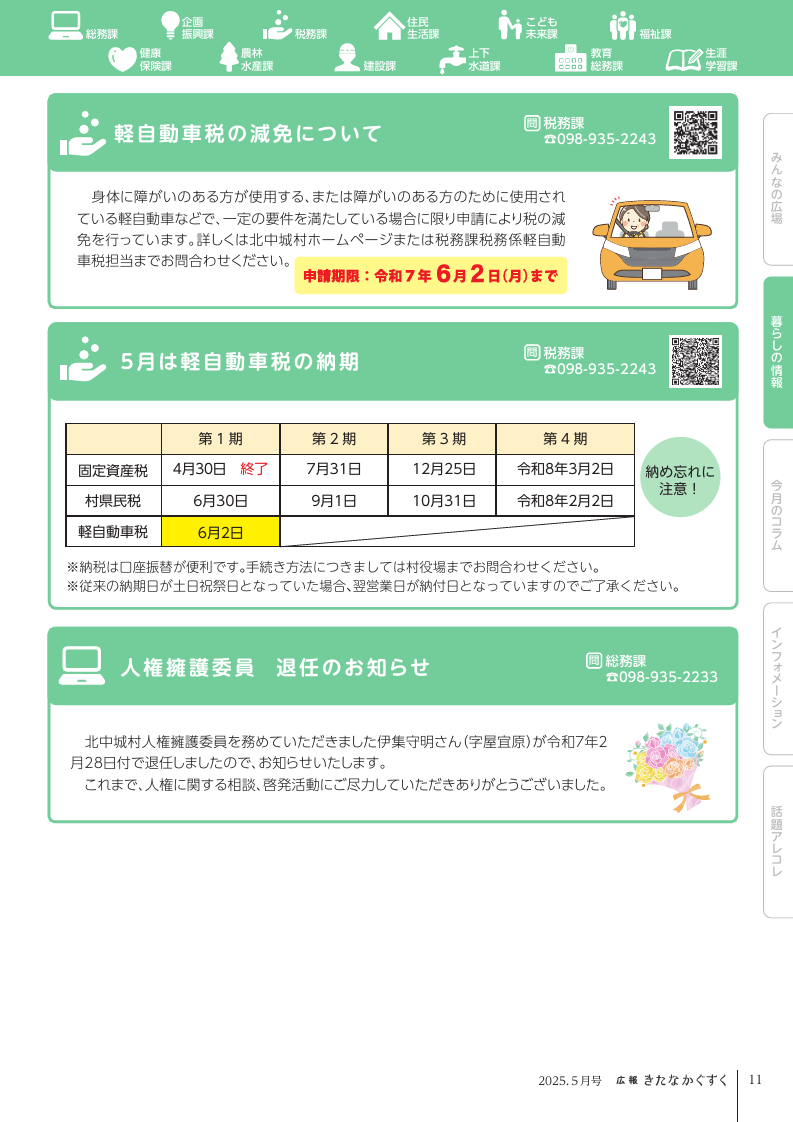 総務課 企画振興課 税務課 住民生活課 こども未来課 福祉課
健康保険課 農林水産課 建設課 上下水道課 教育総務課 生涯学習課

軽自動車税の減免について

問 税務課
☎098-935-2243

身体に障がいのある方が使用する、または障がいのある方のために使用されている軽自動車などで、一定の要件を満たしている場合に限り申請により税の減免を行っています。詳しくは北中城村ホームページまたは税務課税務係軽自動車税担当までお問合わせください。

申請期限：令和７年６月２日(月)まで

5月は軽自動車税の納期

問 税務課
☎098-935-2243

| | 第１期 | 第２期 | 第３期 | 第４期 |
|---|---|---|---|---|
| 固定資産税 | 4月30日　終了 | 7月31日 | 12月25日 | 令和8年3月2日 |
| 村県民税 | 6月30日 | 9月1日 | 10月31日 | 令和8年2月2日 |
| 軽自動車税 | 6月2日 | | | |

納め忘れに注意！

※納税は口座振替が便利です。手続き方法につきましては村役場までお問合わせください。
※従来の納期日が土日祝祭日となっていた場合、翌営業日が納付日となっていますのでご了承ください。

人権擁護委員　退任のお知らせ

問 総務課
☎098-935-2233

北中城村人権擁護委員を務めていただきました伊集守明さん（字屋宜原）が令和7年2月28日付で退任しましたので、お知らせいたします。

これまで、人権に関する相談、啓発活動にご尽力していただきありがとうございました。

みんなの広場
暮らしの情報
今月のコラム
インフォメーション
話題アレコレ

2025.５月号　広報 きたなかぐすく　11